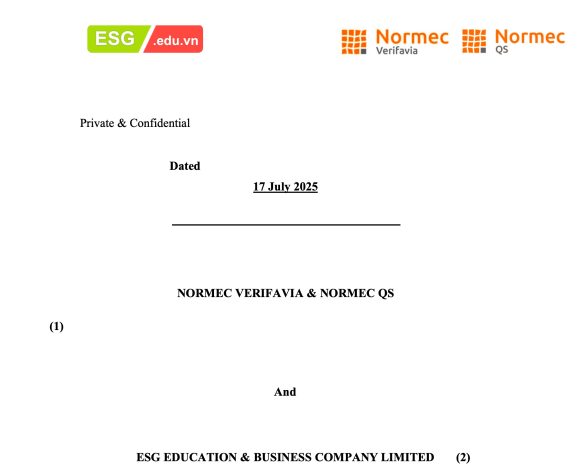 ESG .edu.vn

Normec Verifavia Normec QS

Private & Confidential

Dated

17 July 2025

NORMEC VERIFAVIA & NORMEC QS

(1)

And

ESG EDUCATION & BUSINESS COMPANY LIMITED (2)